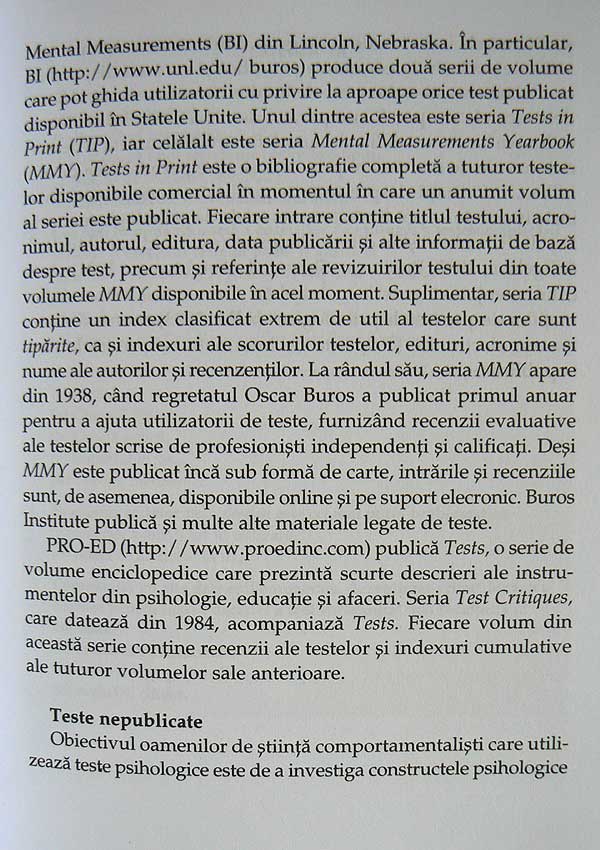 Mental Measurements (BI) din Lincoln, Nebraska. În particular, BI (http://www.unl.edu/ buros) produce două serii de volume care pot ghida utilizatorii cu privire la aproape orice test publicat disponibil în Statele Unite. Unul dintre acestea este seria Tests in Print (TIP), iar celălalt este seria Mental Measurements Yearbook (MMY). Tests in Print este o bibliografie completă a tuturor testelor disponibile comercial în momentul în care un anumit volum al seriei este publicat. Fiecare intrare conține titlul testului, acronimul, autorul, editura, data publicării și alte informații de bază despre test, precum și referințe ale revizuirilor testului din toate volumele MMY disponibile în acel moment. Suplimentar, seria TIP conține un index clasificat extrem de util al testelor care sunt tipărite, ca și indexuri ale scorurilor testelor, edituri, acronime și nume ale autorilor și recenzenților. La rândul său, seria MMY apare din 1938, când regretatul Oscar Buros a publicat primul anuar pentru a ajuta utilizatorii de teste, furnizând recenzii evaluative ale testelor scrise de profesioniști independenți și calificați. Deși MMY este publicat încă sub formă de carte, intrările și recenziile sunt, de asemenea, disponibile online și pe suport elecronic. Buros Institute publică și multe alte materiale legate de teste.

PRO-ED (http://www.proedinc.com) publică Tests, o serie de volume enciclopedice care prezintă scurte descrieri ale instrumentelor din psihologie, educație și afaceri. Seria Test Critiques, care datează din 1984, acompaniază Tests. Fiecare volum din această serie conține recenzii ale testelor și indexuri cumulative ale tuturor volumelor sale anterioare.

Teste nepublicate
Obiectivul oamenilor de știință comportamentaliști care utilizează teste psihologice este de a investiga constructele psihologice